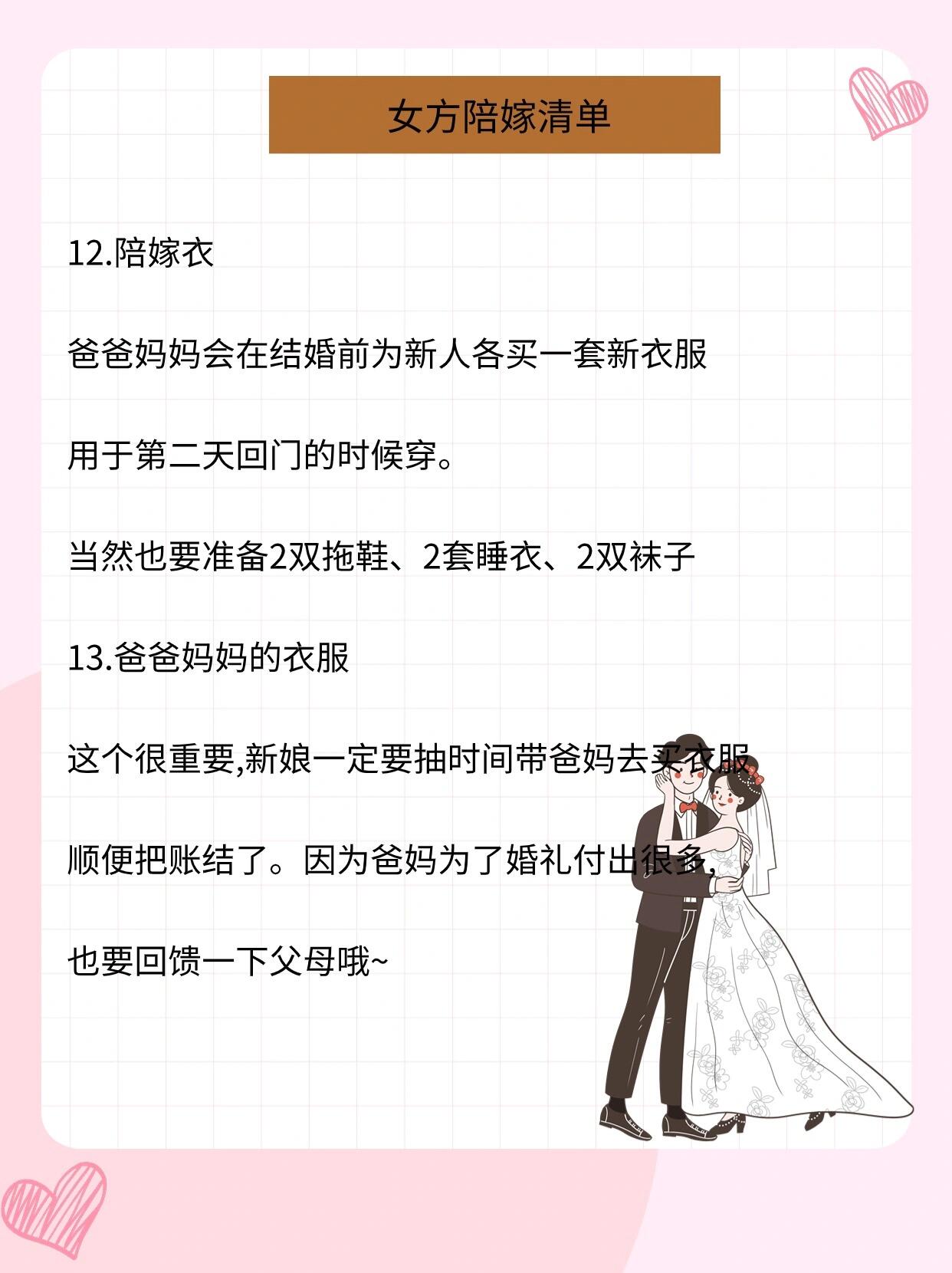 女方陪嫁清单

12.陪嫁衣

爸爸妈妈会在结婚前为新人各买一套新衣服

用于第二天回门的时候穿。

当然也要准备2双拖鞋、2套睡衣、2双袜子

13.爸爸妈妈的衣服

这个很重要,新娘一定要抽时间带爸妈去买衣服

顺便把账结了。因为爸妈为了婚礼付出很多,

也要回馈一下父母哦~